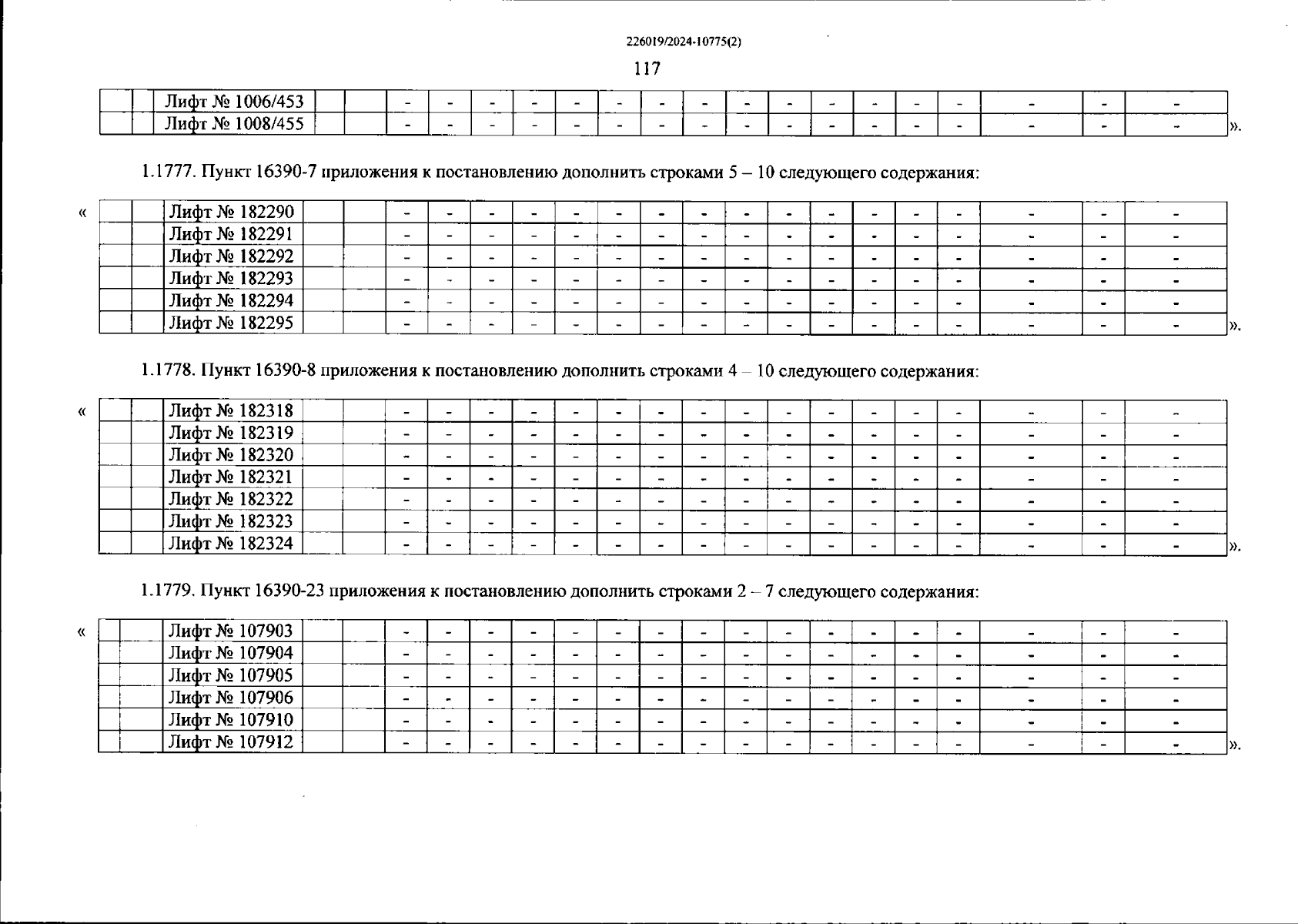 226019/2024-10775(2)

117

|  |  | Лифт № 1006/453 |  |  | - | - | - | - | - | - | - | - | - | - | - | - | - | - | - | - | - |
|---|---|---|---|---|---|---|---|---|---|---|---|---|---|---|---|---|---|---|---|---|---|
|  |  | Лифт № 1008/455 |  |  | - | - | - | - | - | - | - | - | - | - | - | - | - | - | - | - | - |

».

1.1777. Пункт 16390-7 приложения к постановлению дополнить строками 5 – 10 следующего содержания:

«

|  |  | Лифт № 182290 |  |  | - | - | - | - | - | - | - | - | - | - | - | - | - | - | - | - | - |
|---|---|---|---|---|---|---|---|---|---|---|---|---|---|---|---|---|---|---|---|---|---|
|  |  | Лифт № 182291 |  |  | - | - | - | - | - | - | - | - | - | - | - | - | - | - | - | - | - |
|  |  | Лифт № 182292 |  |  | - | - | - | - | - | - | - | - | - | - | - | - | - | - | - | - | - |
|  |  | Лифт № 182293 |  |  | - | - | - | - | - | - | - | - | - | - | - | - | - | - | - | - | - |
|  |  | Лифт № 182294 |  |  | - | - | - | - | - | - | - | - | - | - | - | - | - | - | - | - | - |
|  |  | Лифт № 182295 |  |  | - | - | - | - | - | - | - | - | - | - | - | - | - | - | - | - | - |

».

1.1778. Пункт 16390-8 приложения к постановлению дополнить строками 4 – 10 следующего содержания:

«

|  |  | Лифт № 182318 |  |  | - | - | - | - | - | - | - | - | - | - | - | - | - | - | - | - | - |
|---|---|---|---|---|---|---|---|---|---|---|---|---|---|---|---|---|---|---|---|---|---|
|  |  | Лифт № 182319 |  |  | - | - | - | - | - | - | - | - | - | - | - | - | - | - | - | - | - |
|  |  | Лифт № 182320 |  |  | - | - | - | - | - | - | - | - | - | - | - | - | - | - | - | - | - |
|  |  | Лифт № 182321 |  |  | - | - | - | - | - | - | - | - | - | - | - | - | - | - | - | - | - |
|  |  | Лифт № 182322 |  |  | - | - | - | - | - | - | - | - | - | - | - | - | - | - | - | - | - |
|  |  | Лифт № 182323 |  |  | - | - | - | - | - | - | - | - | - | - | - | - | - | - | - | - | - |
|  |  | Лифт № 182324 |  |  | - | - | - | - | - | - | - | - | - | - | - | - | - | - | - | - | - |

».

1.1779. Пункт 16390-23 приложения к постановлению дополнить строками 2 – 7 следующего содержания:

«

|  |  | Лифт № 107903 |  |  | - | - | - | - | - | - | - | - | - | - | - | - | - | - | - | - | - |
|---|---|---|---|---|---|---|---|---|---|---|---|---|---|---|---|---|---|---|---|---|---|
|  |  | Лифт № 107904 |  |  | - | - | - | - | - | - | - | - | - | - | - | - | - | - | - | - | - |
|  |  | Лифт № 107905 |  |  | - | - | - | - | - | - | - | - | - | - | - | - | - | - | - | - | - |
|  |  | Лифт № 107906 |  |  | - | - | - | - | - | - | - | - | - | - | - | - | - | - | - | - | - |
|  |  | Лифт № 107910 |  |  | - | - | - | - | - | - | - | - | - | - | - | - | - | - | - | - | - |
|  |  | Лифт № 107912 |  |  | - | - | - | - | - | - | - | - | - | - | - | - | - | - | - | - | - |

».